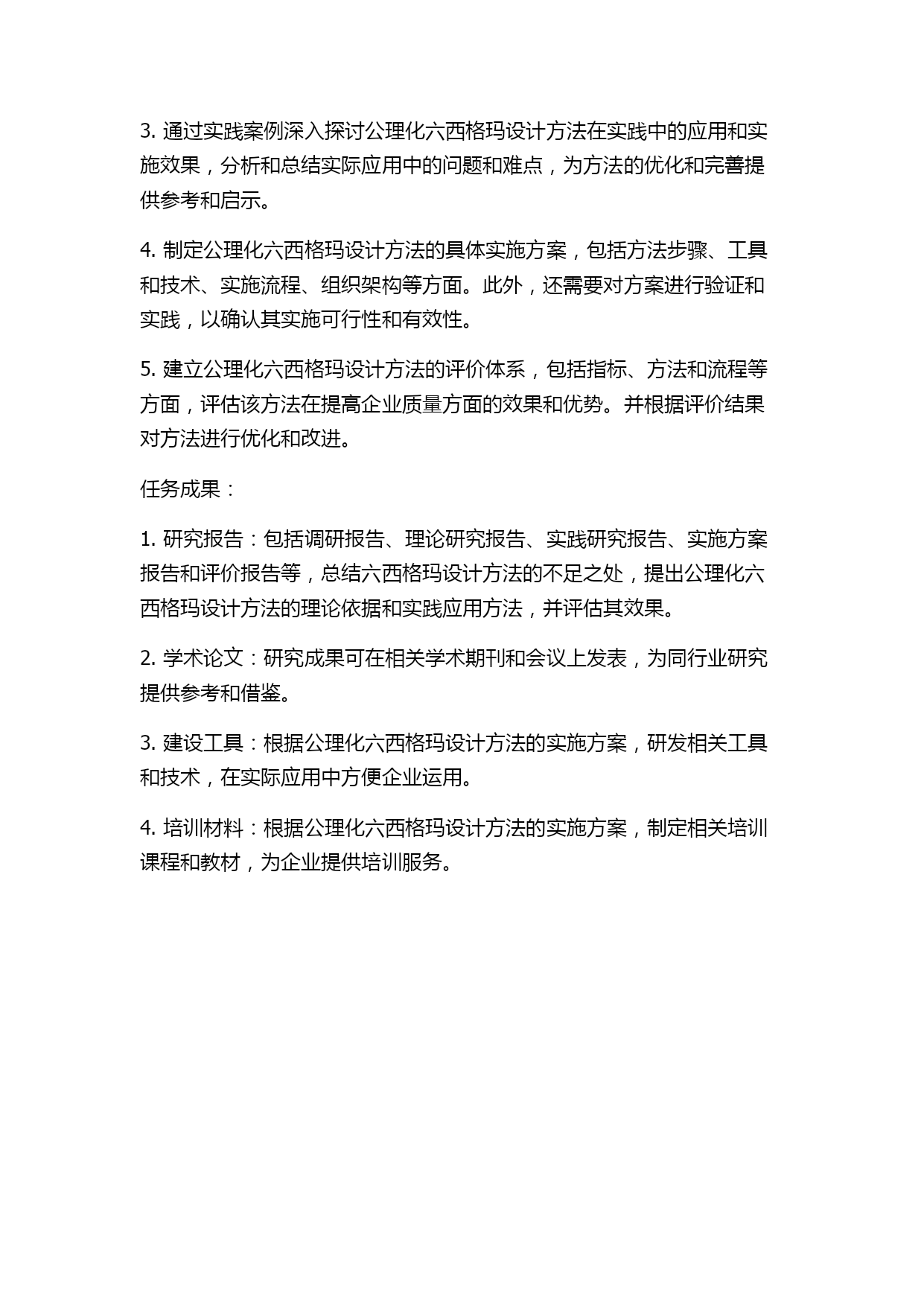 3. 通过实践案例深入探讨公理化六西格玛设计方法在实践中的应用和实施效果，分析和总结实际应用中的问题和难点，为方法的优化和完善提供参考和启示。

4. 制定公理化六西格玛设计方法的具体实施方案，包括方法步骤、工具和技术、实施流程、组织架构等方面。此外，还需要对方案进行验证和实践，以确认其实施可行性和有效性。

5. 建立公理化六西格玛设计方法的评价体系，包括指标、方法和流程等方面，评估该方法在提高企业质量方面的效果和优势。并根据评价结果对方法进行优化和改进。

任务成果：

1. 研究报告：包括调研报告、理论研究报告、实践研究报告、实施方案报告和评价报告等，总结六西格玛设计方法的不足之处，提出公理化六西格玛设计方法的理论依据和实践应用方法，并评估其效果。

2. 学术论文：研究成果可在相关学术期刊和会议上发表，为同行业研究提供参考和借鉴。

3. 建设工具：根据公理化六西格玛设计方法的实施方案，研发相关工具和技术，在实际应用中方便企业运用。

4. 培训材料：根据公理化六西格玛设计方法的实施方案，制定相关培训课程和教材，为企业提供培训服务。